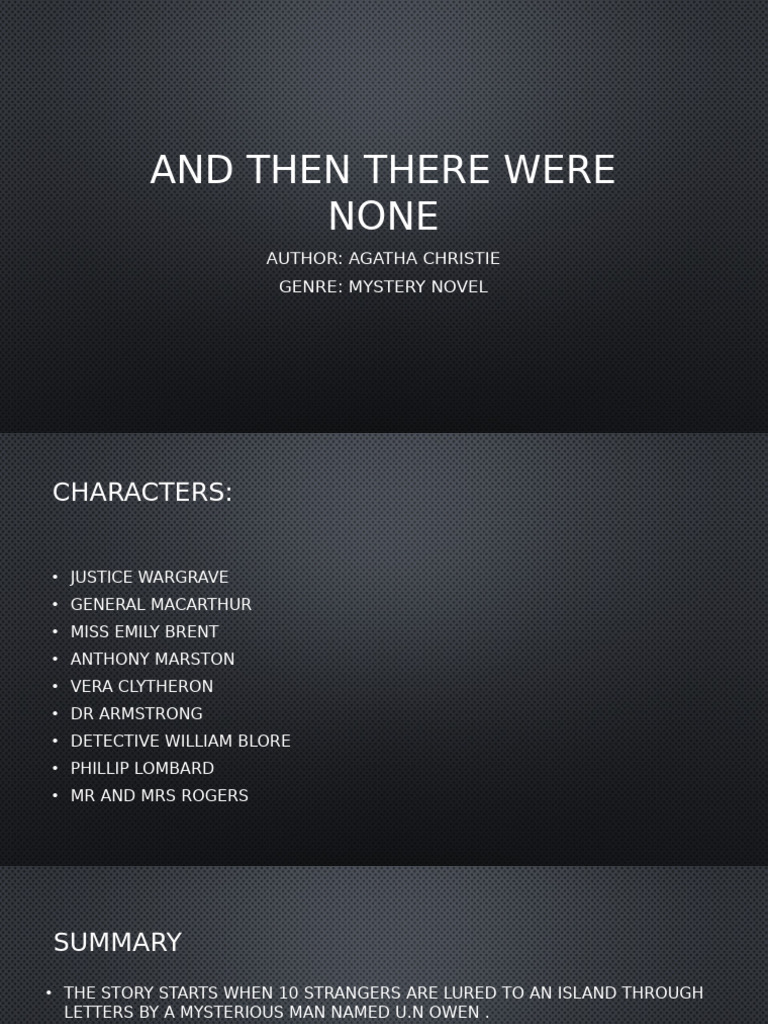 AND THEN THERE WERE NONE

AUTHOR: AGATHA CHRISTIE

GENRE: MYSTERY NOVEL

CHARACTERS:

• JUSTICE WARGRAVE
• GENERAL MACARTHUR
• MISS EMILY BRENT
• ANTHONY MARSTON
• VERA CLYTHERON
• DR ARMSTRONG
• DETECTIVE WILLIAM BLORE
• PHILLIP LOMBARD
• MR AND MRS ROGERS

SUMMARY

• THE STORY STARTS WHEN 10 STRANGERS ARE LURED TO AN ISLAND THROUGH LETTERS BY A MYSTERIOUS MAN NAMED U.N OWEN .